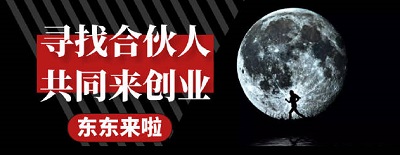 寻找合伙人
共同来创业

东东来啦